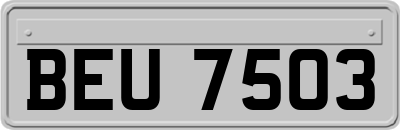 BEU 7503